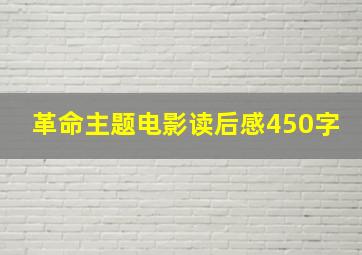 革命主题电影读后感450字